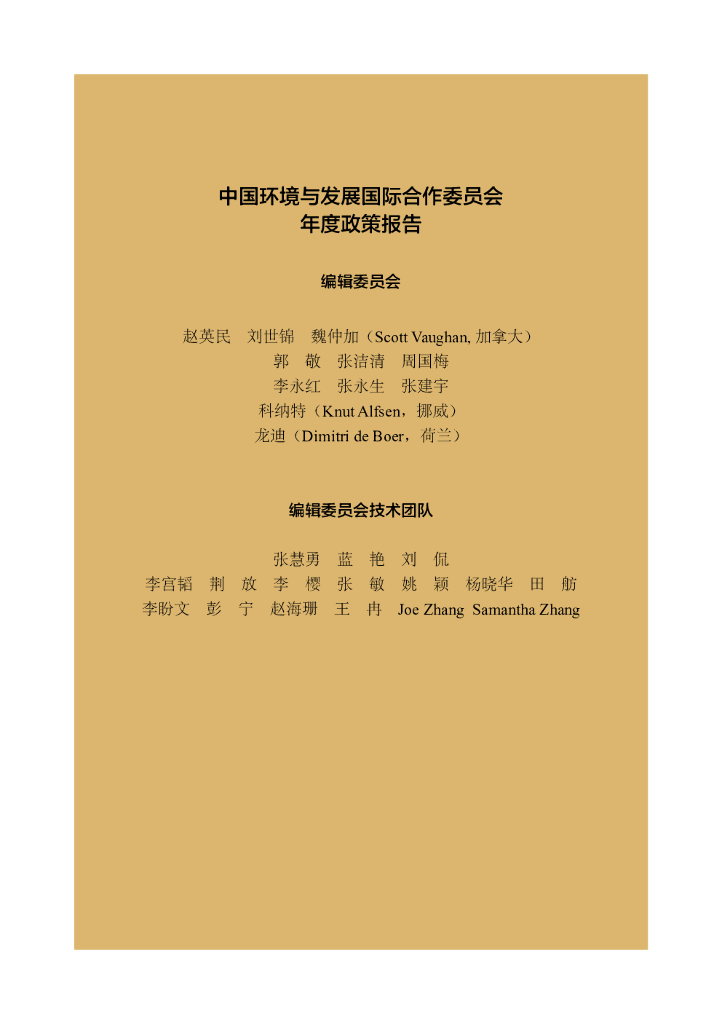 中国环境与发展国际合作委员会
年度政策报告

编辑委员会

赵英民　刘世锦　魏仲加（Scott Vaughan, 加拿大）
郭　敬　张洁清　周国梅
李永红　张永生　张建宇
科纳特（Knut Alfsen，挪威）
龙迪（Dimitri de Boer，荷兰）

编辑委员会技术团队

张慧勇　蓝　艳　刘　侃
李宫韬　荆　放　李　樱　张　敏　姚　颖　杨晓华　田　舫
李盼文　彭　宁　赵海珊　王　冉　Joe Zhang　Samantha Zhang